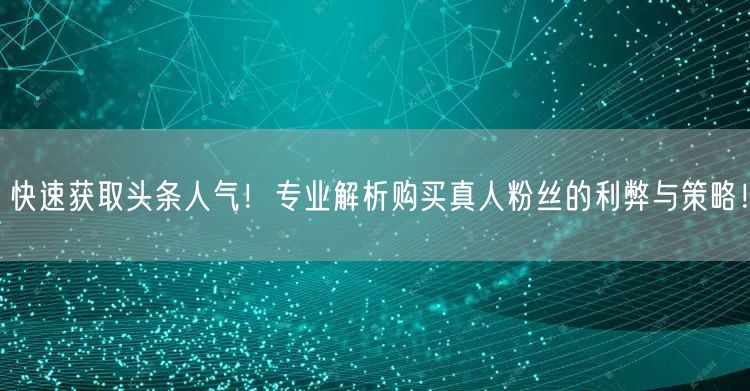 快速获取头条人气！专业解析购买真人粉丝的利弊与策略！